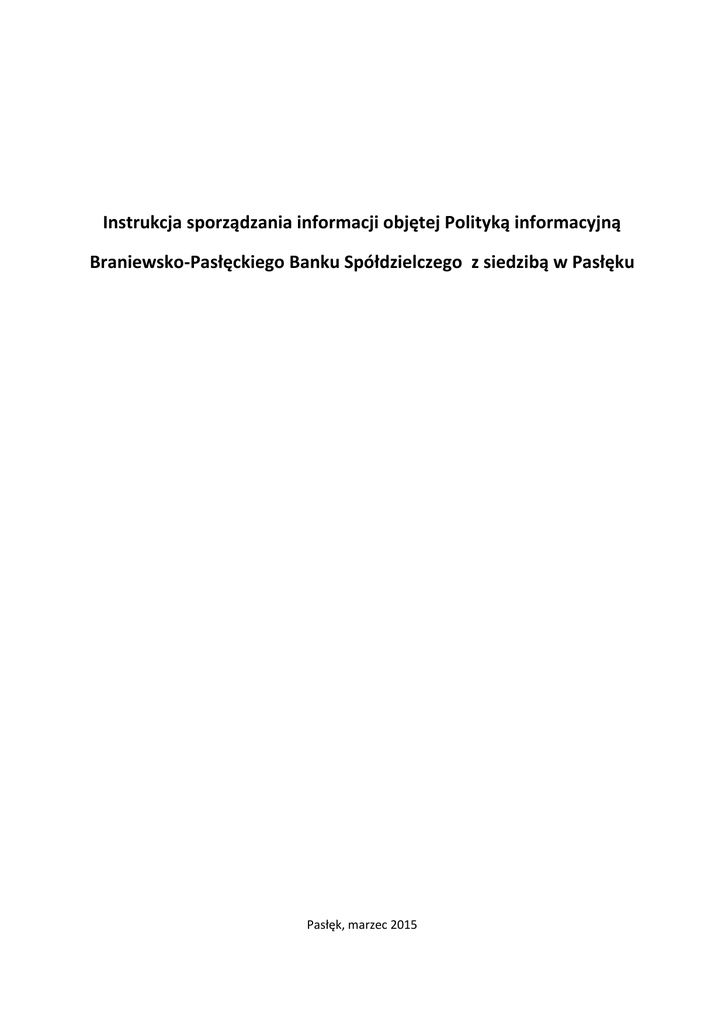 Instrukcja sporządzania informacji objętej Polityką informacyjną Braniewsko-Pasłęckiego Banku Spółdzielczego z siedzibą w Pasłęku

Pasłęk, marzec 2015